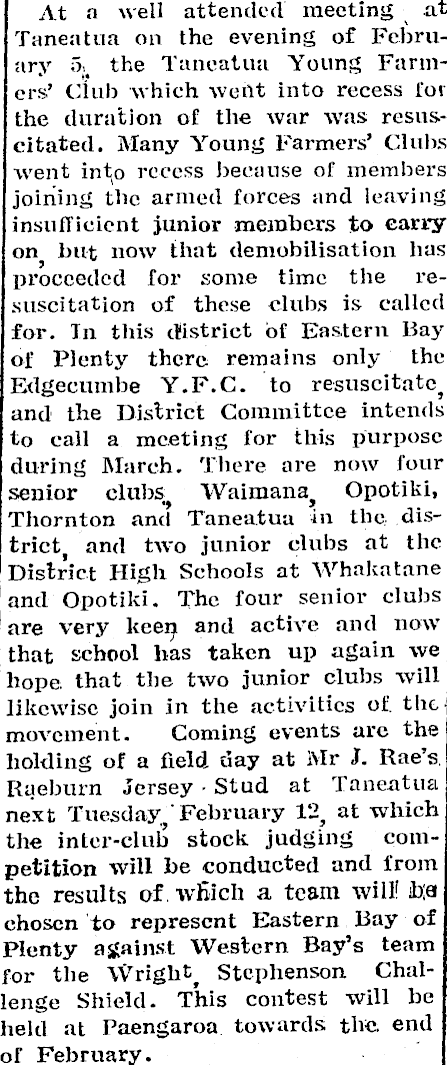 At a well attended meeting at Taneatua on the evening of February 5, the Taneatua Young Farmers' Club which went into recess for the duration of the war was resuscitated. Many Young Farmers' Clubs went into recess because of members joining the armed forces and leaving insufficient junior members to carry on, but now that demobilisation has proceeded for some time the resuscitation of these clubs is called for. In this district of Eastern Bay of Plenty there remains only the Edgecumbe Y.F.C. to resuscitate, and the District Committee intends to call a meeting for this purpose during March. There are now four senior clubs, Waimana, Opotiki, Thornton and Taneatua in the district, and two junior clubs at the District High Schools at Whakatane and Opotiki. The four senior clubs are very keen and active and now that school has taken up again we hope that the two junior clubs will likewise join in the activities of the movement. Coming events are the holding of a field day at Mr J. Rae's Raeburn Jersey Stud at Taneatua next Tuesday, February 12, at which the inter-club stock judging competition will be conducted and from the results of which a team will be chosen to represent Eastern Bay of Plenty against Western Bay's team for the Wright, Stephenson Challenge Shield. This contest will be held at Paengaroa towards the end of February.